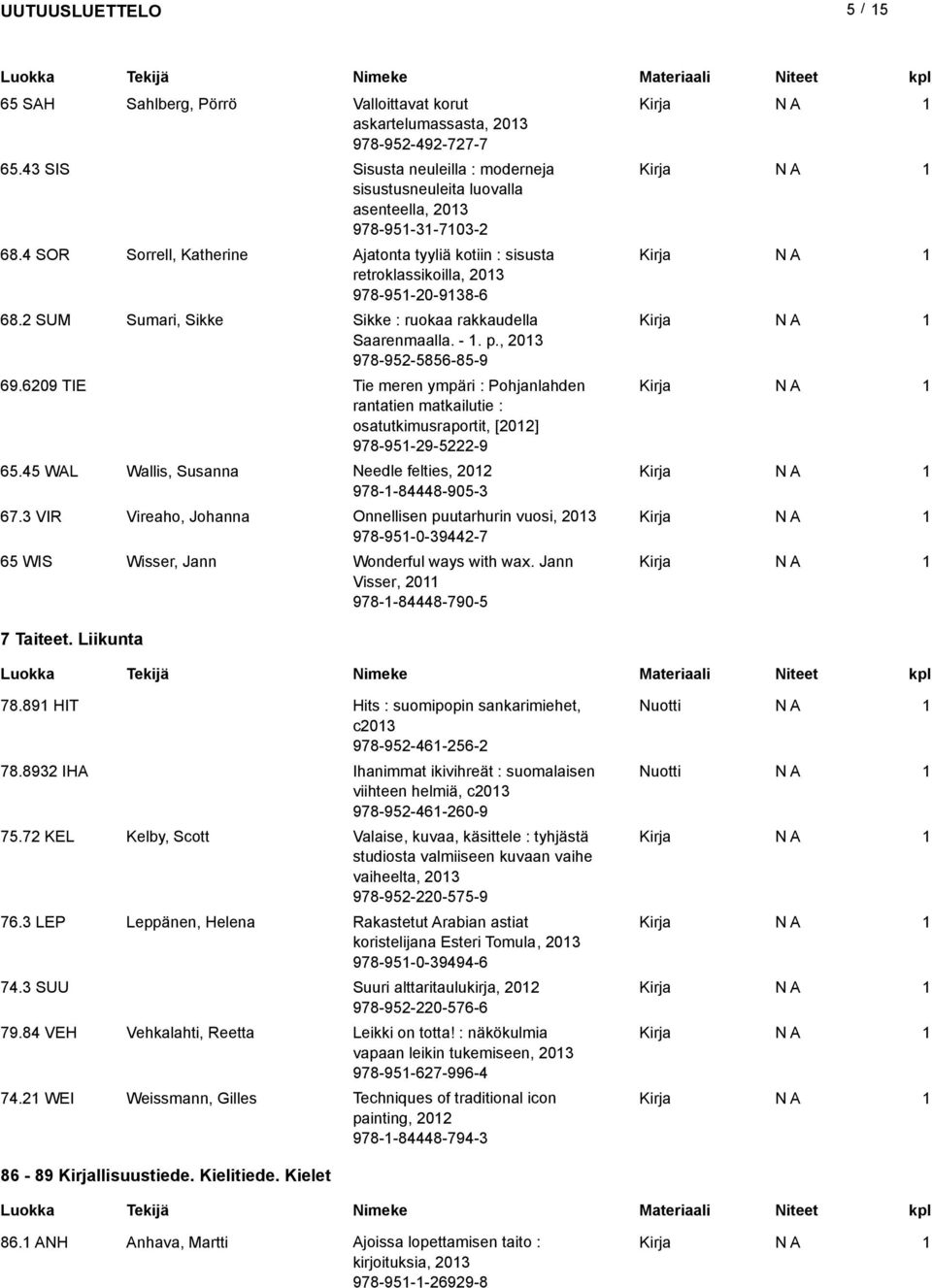 UUTUUSLUETTELO 5 / 15

| Luokka | Tekijä | Nimeke | Materiaali | Niteet | kpl |
|---|---|---|---|---|---|
| 65 SAH | Sahlberg, Pörrö | Valloittavat korut askartelumassasta, 2013 978-952-492-727-7 | Kirja | N A | 1 |
| 65.43 SIS | | Sisusta neuleilla : moderneja sisustusneuleita luovalla asenteella, 2013 978-951-31-7103-2 | Kirja | N A | 1 |
| 68.4 SOR | Sorrell, Katherine | Ajatonta tyyliä kotiin : sisusta retroklassikoilla, 2013 978-951-20-9138-6 | Kirja | N A | 1 |
| 68.2 SUM | Sumari, Sikke | Sikke : ruokaa rakkaudella Saarenmaalla. - 1. p., 2013 978-952-5856-85-9 | Kirja | N A | 1 |
| 69.6209 TIE | | Tie meren ympäri : Pohjanlahden rantatien matkailutie : osatutkimusraportit, [2012] 978-951-29-5222-9 | Kirja | N A | 1 |
| 65.45 WAL | Wallis, Susanna | Needle felties, 2012 978-1-84448-905-3 | Kirja | N A | 1 |
| 67.3 VIR | Vireaho, Johanna | Onnellisen puutarhurin vuosi, 2013 978-951-0-39442-7 | Kirja | N A | 1 |
| 65 WIS | Wisser, Jann | Wonderful ways with wax. Jann Visser, 2011 978-1-84448-790-5 | Kirja | N A | 1 |

7 Taiteet. Liikunta

| Luokka | Tekijä | Nimeke | Materiaali | Niteet | kpl |
|---|---|---|---|---|---|
| 78.891 HIT | | Hits : suomipopin sankarimiehet, c2013 978-952-461-256-2 | Nuotti | N A | 1 |
| 78.8932 IHA | | Ihanimmat ikivihreät : suomalaisen viihteen helmiä, c2013 978-952-461-260-9 | Nuotti | N A | 1 |
| 75.72 KEL | Kelby, Scott | Valaise, kuvaa, käsittele : tyhjästä studiosta valmiiseen kuvaan vaihe vaiheelta, 2013 978-952-220-575-9 | Kirja | N A | 1 |
| 76.3 LEP | Leppänen, Helena | Rakastetut Arabian astiat koristelijana Esteri Tomula, 2013 978-951-0-39494-6 | Kirja | N A | 1 |
| 74.3 SUU | | Suuri alttaritaulukirja, 2012 978-952-220-576-6 | Kirja | N A | 1 |
| 79.84 VEH | Vehkalahti, Reetta | Leikki on totta! : näkökulmia vapaan leikin tukemiseen, 2013 978-951-627-996-4 | Kirja | N A | 1 |
| 74.21 WEI | Weissmann, Gilles | Techniques of traditional icon painting, 2012 978-1-84448-794-3 | Kirja | N A | 1 |

86 - 89 Kirjallisuustiede. Kielitiede. Kielet

| Luokka | Tekijä | Nimeke | Materiaali | Niteet | kpl |
|---|---|---|---|---|---|
| 86.1 ANH | Anhava, Martti | Ajoissa lopettamisen taito : kirjoituksia, 2013 978-951-1-26929-8 | Kirja | N A | 1 |